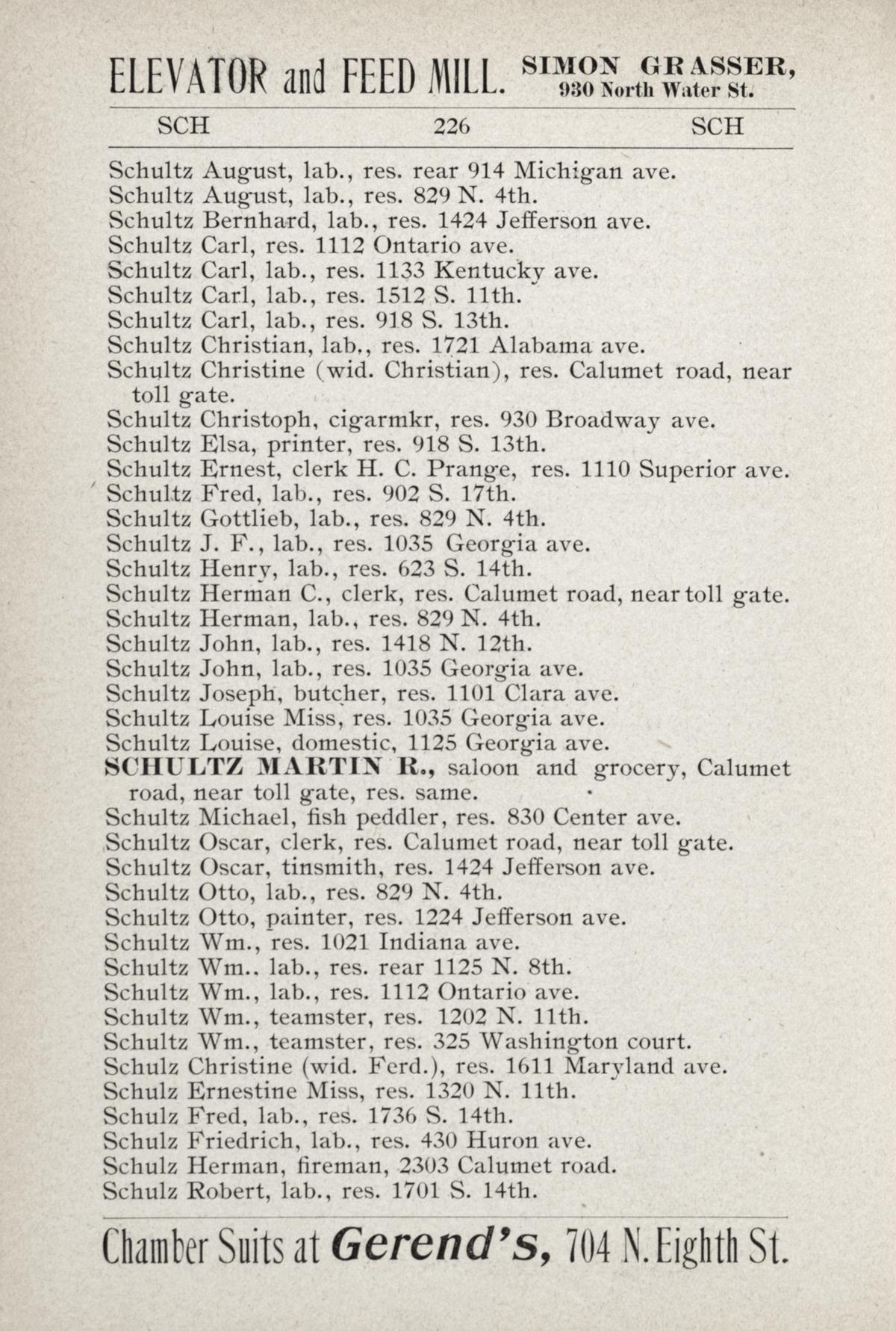 ELEVATOR and FEED MILL. SIMON GRASSER, 930 North Water St.

SCH 226 SCH

Schultz August, lab., res. rear 914 Michigan ave.
Schultz August, lab., res. 829 N. 4th.
Schultz Bernhard, lab., res. 1424 Jefferson ave.
Schultz Carl, res. 1112 Ontario ave.
Schultz Carl, lab., res. 1133 Kentucky ave.
Schultz Carl, lab., res. 1512 S. 11th.
Schultz Carl, lab., res. 918 S. 13th.
Schultz Christian, lab., res. 1721 Alabama ave.
Schultz Christine (wid. Christian), res. Calumet road, near toll gate.
Schultz Christoph, cigarmkr, res. 930 Broadway ave.
Schultz Elsa, printer, res. 918 S. 13th.
Schultz Ernest, clerk H. C. Prange, res. 1110 Superior ave.
Schultz Fred, lab., res. 902 S. 17th.
Schultz Gottlieb, lab., res. 829 N. 4th.
Schultz J. F., lab., res. 1035 Georgia ave.
Schultz Henry, lab., res. 623 S. 14th.
Schultz Herman C., clerk, res. Calumet road, near toll gate.
Schultz Herman, lab., res. 829 N. 4th.
Schultz John, lab., res. 1418 N. 12th.
Schultz John, lab., res. 1035 Georgia ave.
Schultz Joseph, butcher, res. 1101 Clara ave.
Schultz Louise Miss, res. 1035 Georgia ave.
Schultz Louise, domestic, 1125 Georgia ave.
SCHULTZ MARTIN R., saloon and grocery, Calumet road, near toll gate, res. same.
Schultz Michael, fish peddler, res. 830 Center ave.
Schultz Oscar, clerk, res. Calumet road, near toll gate.
Schultz Oscar, tinsmith, res. 1424 Jefferson ave.
Schultz Otto, lab., res. 829 N. 4th.
Schultz Otto, painter, res. 1224 Jefferson ave.
Schultz Wm., res. 1021 Indiana ave.
Schultz Wm.. lab., res. rear 1125 N. 8th.
Schultz Wm., lab., res. 1112 Ontario ave.
Schultz Wm., teamster, res. 1202 N. 11th.
Schultz Wm., teamster, res. 325 Washington court.
Schulz Christine (wid. Ferd.), res. 1611 Maryland ave.
Schulz Ernestine Miss, res. 1320 N. 11th.
Schulz Fred, lab., res. 1736 S. 14th.
Schulz Friedrich, lab., res. 430 Huron ave.
Schulz Herman, fireman, 2303 Calumet road.
Schulz Robert, lab., res. 1701 S. 14th.

Chamber Suits at Gerend's, 704 N. Eighth St.